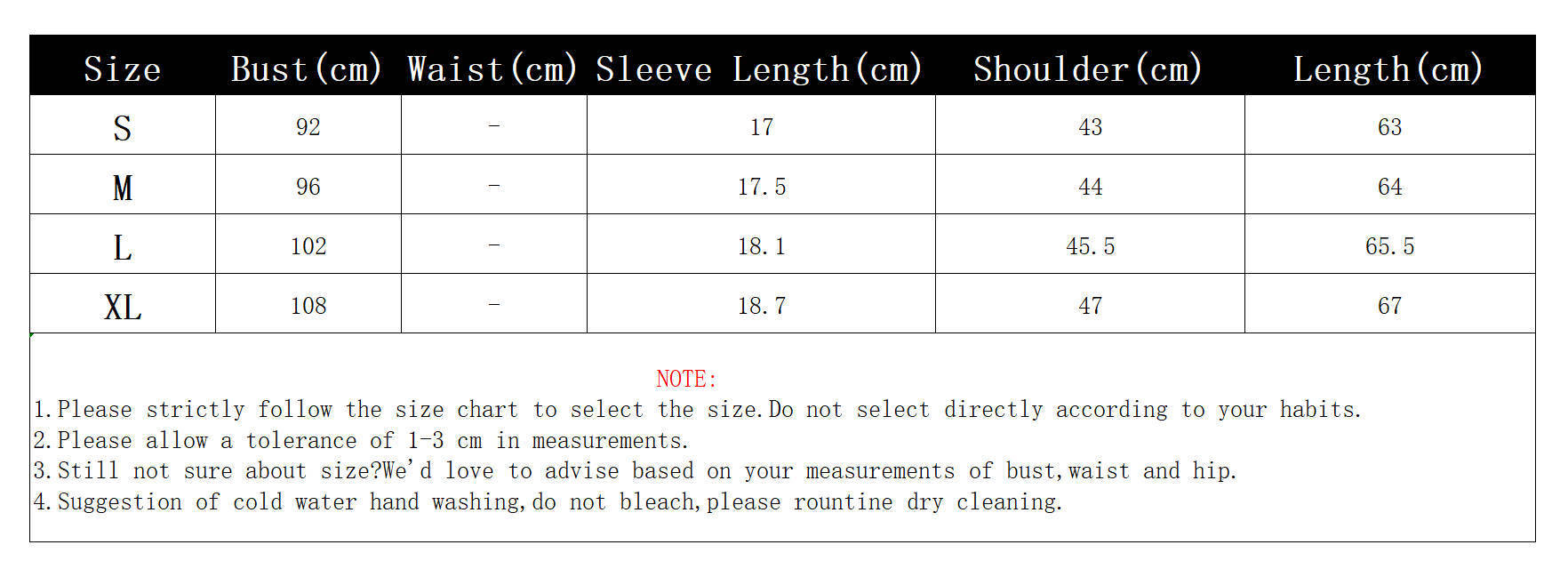 | Size | Bust(cm) | Waist(cm) | Sleeve Length(cm) | Shoulder(cm) | Length(cm) |
|---|---|---|---|---|---|
| S | 92 | - | 17 | 43 | 63 |
| M | 96 | - | 17.5 | 44 | 64 |
| L | 102 | - | 18.1 | 45.5 | 65.5 |
| XL | 108 | - | 18.7 | 47 | 67 |

NOTE:
1.Please strictly follow the size chart to select the size.Do not select directly according to your habits.
2.Please allow a tolerance of 1-3 cm in measurements.
3.Still not sure about size?We'd love to advise based on your measurements of bust,waist and hip.
4.Suggestion of cold water hand washing,do not bleach,please rountine dry cleaning.